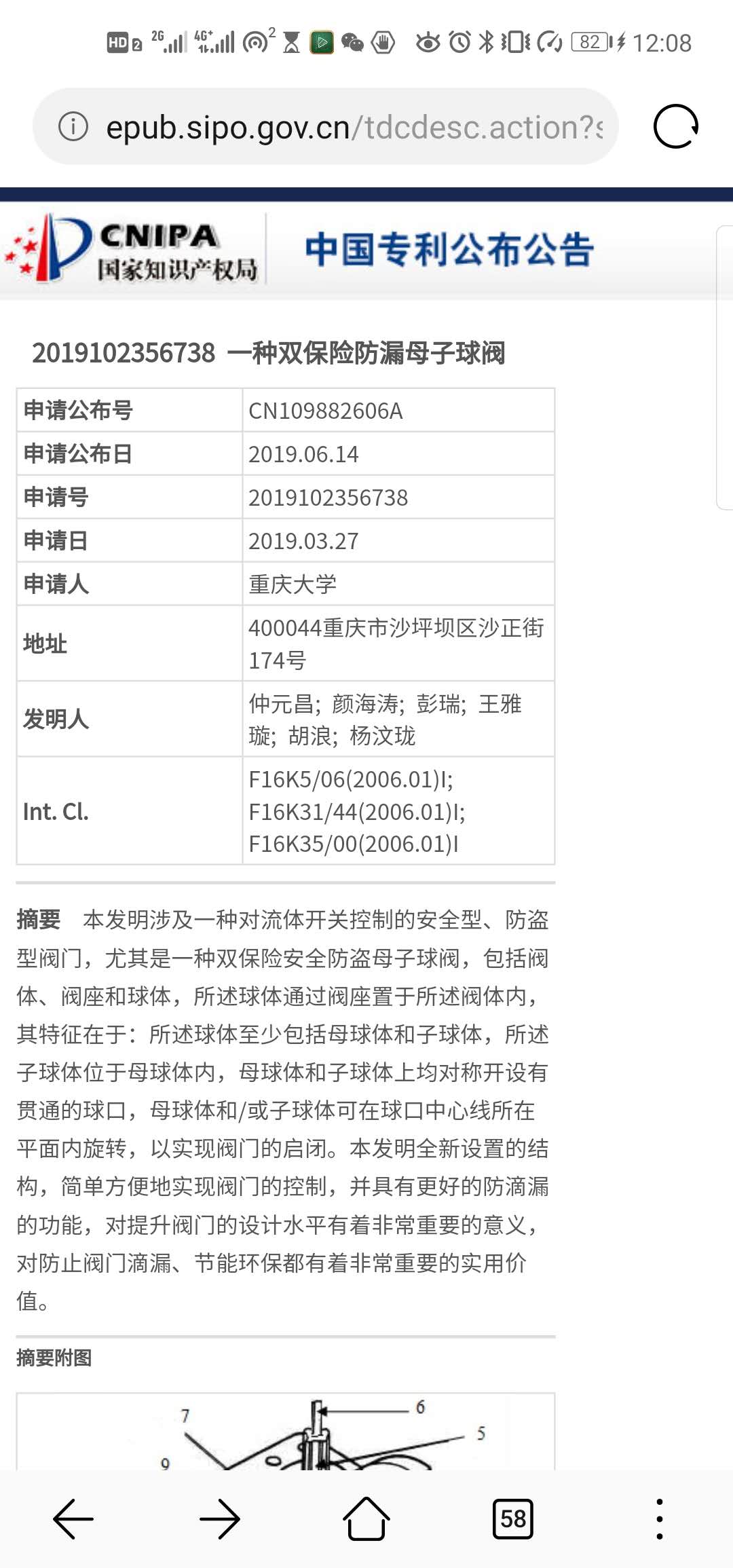 HD 2 2G 4G+ 2 82 12:08

epub.sipo.gov.cn/tdcdesc.action?s

CNIPA
国家知识产权局

中国专利公布公告

2019102356738 一种双保险防漏母子球阀

| 申请公布号 | CN109882606A |
|---|---|
| 申请公布日 | 2019.06.14 |
| 申请号 | 2019102356738 |
| 申请日 | 2019.03.27 |
| 申请人 | 重庆大学 |
| 地址 | 400044重庆市沙坪坝区沙正街174号 |
| 发明人 | 仲元昌; 颜海涛; 彭瑞; 王雅璇; 胡浪; 杨汶珑 |
| Int. Cl. | F16K5/06(2006.01)I; F16K31/44(2006.01)I; F16K35/00(2006.01)I |

摘要 本发明涉及一种对流体开关控制的安全型、防盗型阀门，尤其是一种双保险安全防盗母子球阀，包括阀体、阀座和球体，所述球体通过阀座置于所述阀体内，其特征在于：所述球体至少包括母球体和子球体，所述子球体位于母球体内，母球体和子球体上均对称开设有贯通的球口，母球体和/或子球体可在球口中心线所在平面内旋转，以实现阀门的启闭。本发明全新设置的结构，简单方便地实现阀门的控制，并具有更好的防滴漏的功能，对提升阀门的设计水平有着非常重要的意义，对防止阀门滴漏、节能环保都有着非常重要的实用价值。

摘要附图

7
6
5
9

58